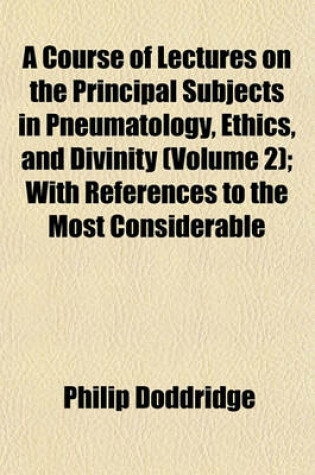 A Course of Lectures on the Principal Subjects in Pneumatology, Ethics, and Divinity (Volume 2); With References to the Most Considerable

Philip Doddridge